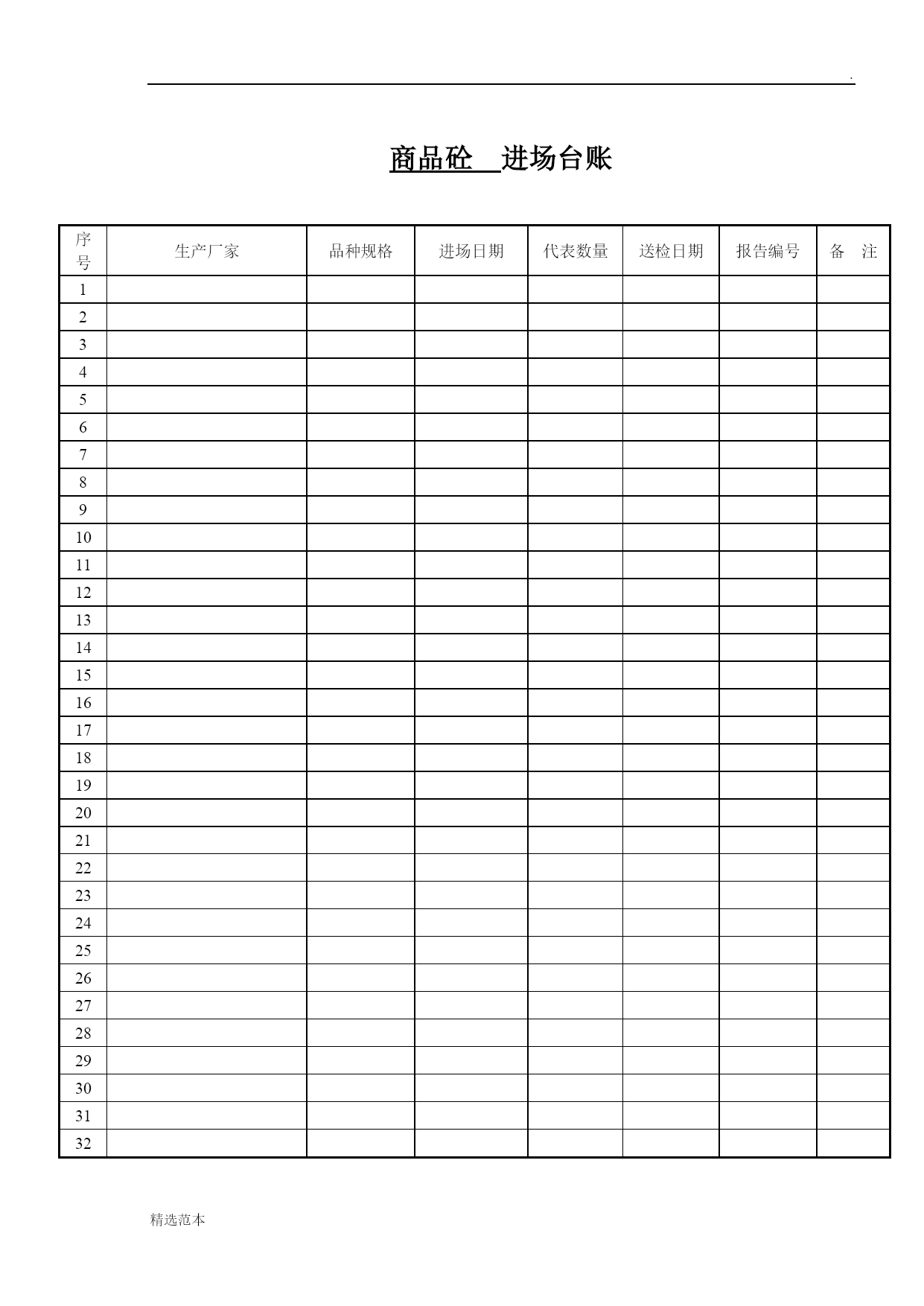 .

商品砼 进场台账

| 序号 | 生产厂家 | 品种规格 | 进场日期 | 代表数量 | 送检日期 | 报告编号 | 备 注 |
|---|---|---|---|---|---|---|---|
| 1 | | | | | | | |
| 2 | | | | | | | |
| 3 | | | | | | | |
| 4 | | | | | | | |
| 5 | | | | | | | |
| 6 | | | | | | | |
| 7 | | | | | | | |
| 8 | | | | | | | |
| 9 | | | | | | | |
| 10 | | | | | | | |
| 11 | | | | | | | |
| 12 | | | | | | | |
| 13 | | | | | | | |
| 14 | | | | | | | |
| 15 | | | | | | | |
| 16 | | | | | | | |
| 17 | | | | | | | |
| 18 | | | | | | | |
| 19 | | | | | | | |
| 20 | | | | | | | |
| 21 | | | | | | | |
| 22 | | | | | | | |
| 23 | | | | | | | |
| 24 | | | | | | | |
| 25 | | | | | | | |
| 26 | | | | | | | |
| 27 | | | | | | | |
| 28 | | | | | | | |
| 29 | | | | | | | |
| 30 | | | | | | | |
| 31 | | | | | | | |
| 32 | | | | | | | |

精选范本